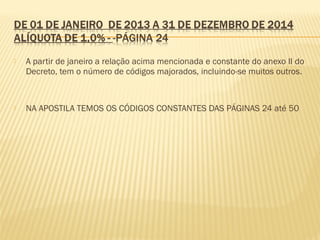 DE 01 DE JANEIRO  DE 2013 A 31 DE DEZEMBRO DE 2014 ALÍQUOTA DE 1,0% - -PÁGINA 24

A partir de janeiro a relação acima mencionada e constante do anexo II do Decreto, tem o número de códigos majorados, incluindo-se muitos outros.

NA APOSTILA TEMOS OS CÓDIGOS CONSTANTES DAS PÁGINAS 24 até 50